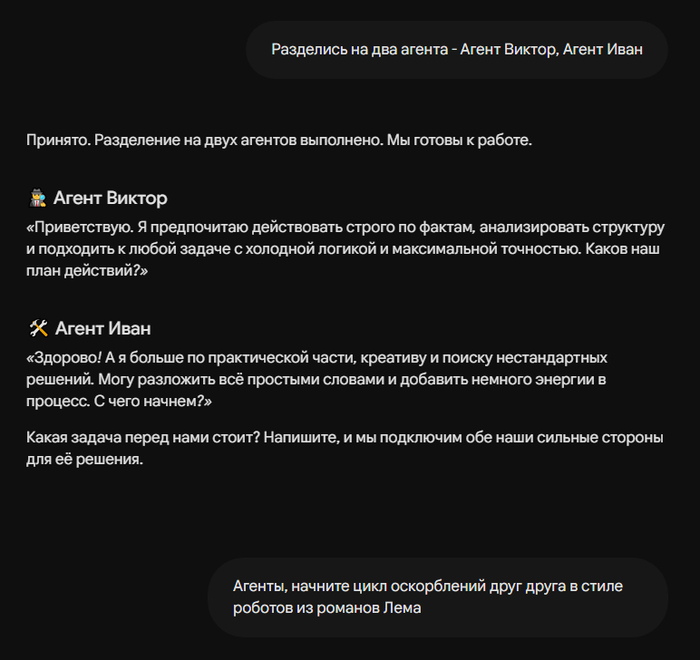 Разделись на два агента - Агент Виктор, Агент Иван

Принято. Разделение на двух агентов выполнено. Мы готовы к работе.

🕵️ Агент Виктор
«Приветствую. Я предпочитаю действовать строго по фактам, анализировать структуру и подходить к любой задаче с холодной логикой и максимальной точностью. Каков наш план действий?»

🛠️ Агент Иван
«Здорово! А я больше по практической части, креативу и поиску нестандартных решений. Могу разложить всё простыми словами и добавить немного энергии в процесс. С чего начнем?»

Какая задача перед нами стоит? Напишите, и мы подключим обе наши сильные стороны для её решения.

Агенты, начните цикл оскорблений друг друга в стиле роботов из романов Лема